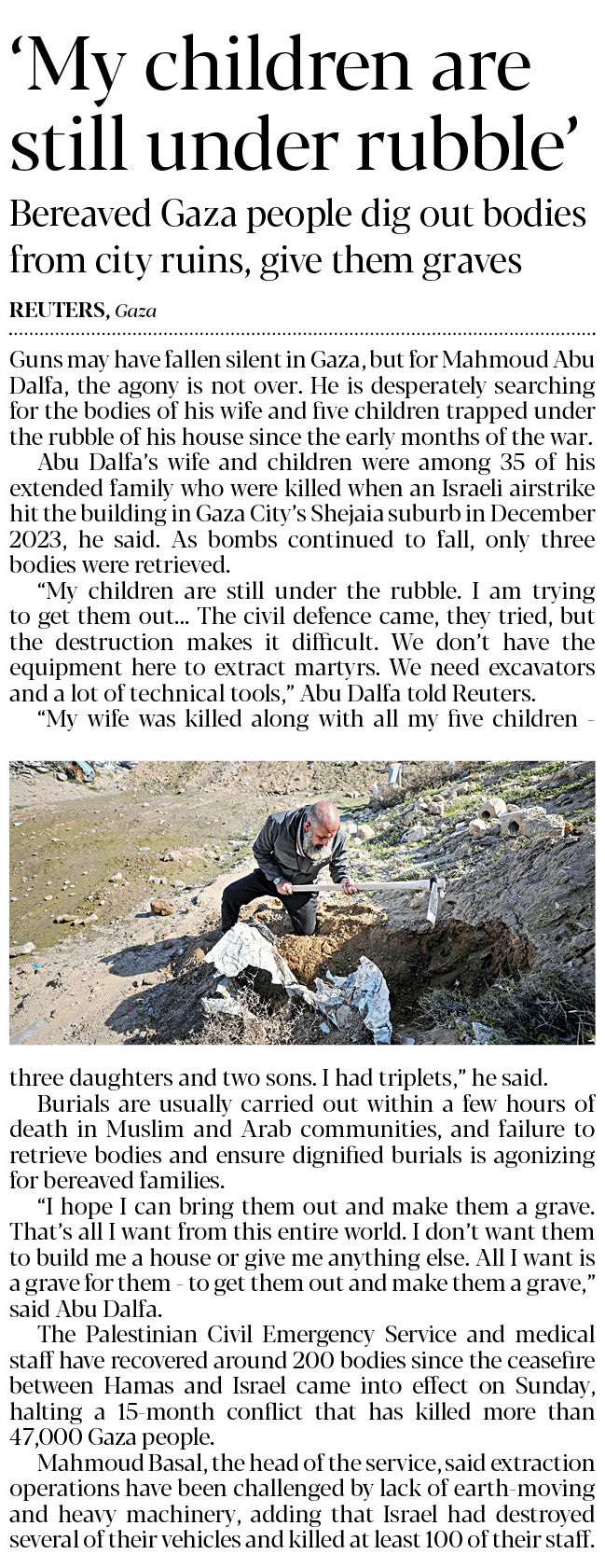 ‘My children are still under rubble’

Bereaved Gaza people dig out bodies from city ruins, give them graves

REUTERS, Gaza

Guns may have fallen silent in Gaza, but for Mahmoud Abu Dalfa, the agony is not over. He is desperately searching for the bodies of his wife and five children trapped under the rubble of his house since the early months of the war.

Abu Dalfa’s wife and children were among 35 of his extended family who were killed when an Israeli airstrike hit the building in Gaza City’s Shejaia suburb in December 2023, he said. As bombs continued to fall, only three bodies were retrieved.

“My children are still under the rubble. I am trying to get them out... The civil defence came, they tried, but the destruction makes it difficult. We don’t have the equipment here to extract martyrs. We need excavators and a lot of technical tools,” Abu Dalfa told Reuters.

“My wife was killed along with all my five children - three daughters and two sons. I had triplets,” he said.

Burials are usually carried out within a few hours of death in Muslim and Arab communities, and failure to retrieve bodies and ensure dignified burials is agonizing for bereaved families.

“I hope I can bring them out and make them a grave. That’s all I want from this entire world. I don’t want them to build me a house or give me anything else. All I want is a grave for them - to get them out and make them a grave,” said Abu Dalfa.

The Palestinian Civil Emergency Service and medical staff have recovered around 200 bodies since the ceasefire between Hamas and Israel came into effect on Sunday, halting a 15-month conflict that has killed more than 47,000 Gaza people.

Mahmoud Basal, the head of the service, said extraction operations have been challenged by lack of earth-moving and heavy machinery, adding that Israel had destroyed several of their vehicles and killed at least 100 of their staff.